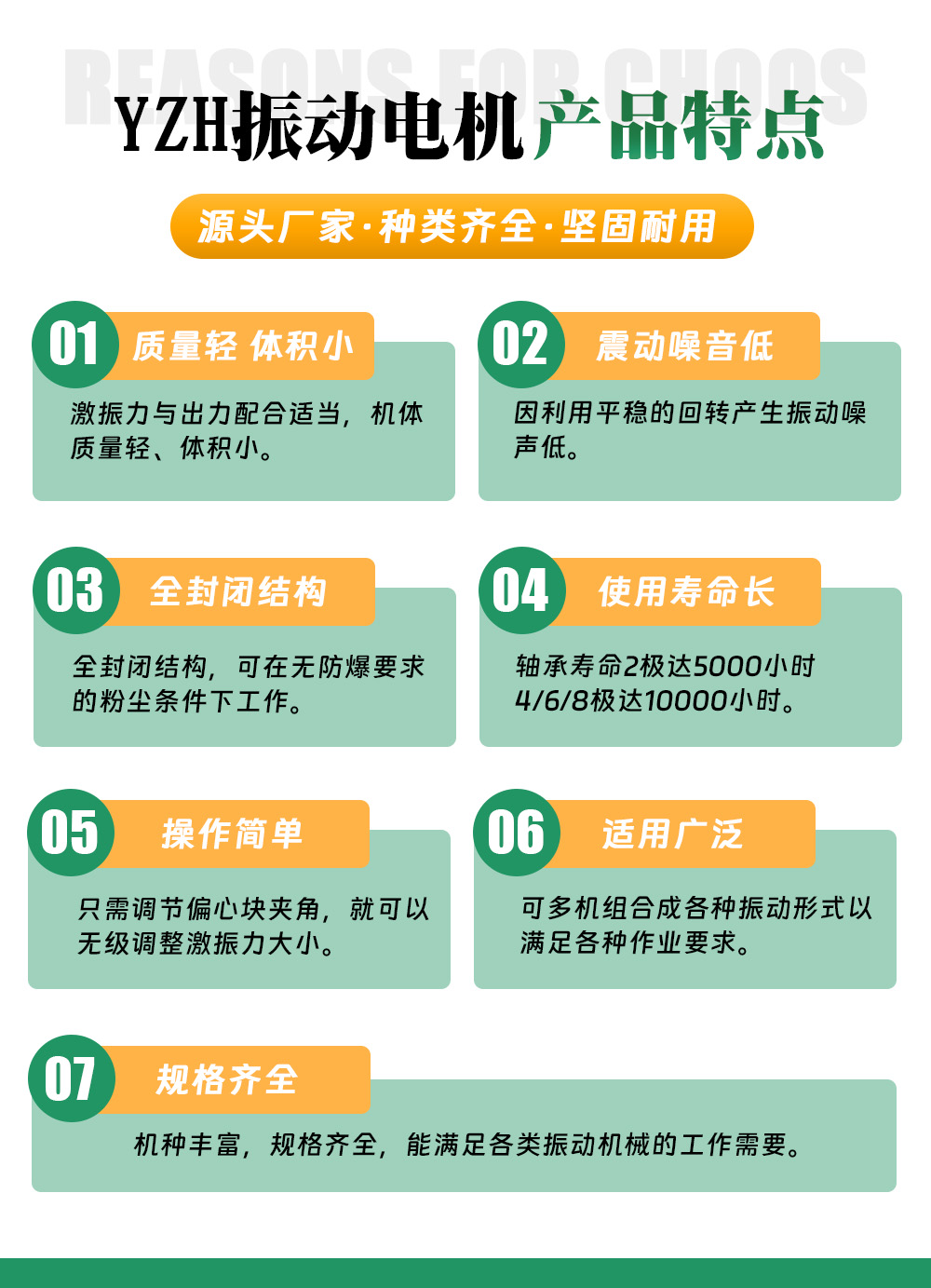 REASONS FOR CHOOS

YZH振动电机产品特点

源头厂家·种类齐全·坚固耐用

01 质量轻 体积小

激振力与出力配合适当，机体质量轻、体积小。

02 震动噪音低

因利用平稳的回转产生振动噪声低。

03 全封闭结构

全封闭结构，可在无防爆要求的粉尘条件下工作。

04 使用寿命长

轴承寿命2极达5000小时 4/6/8极达10000小时。

05 操作简单

只需调节偏心块夹角，就可以无级调整激振力大小。

06 适用广泛

可多机组合成各种振动形式以满足各种作业要求。

07 规格齐全

机种丰富，规格齐全，能满足各类振动机械的工作需要。